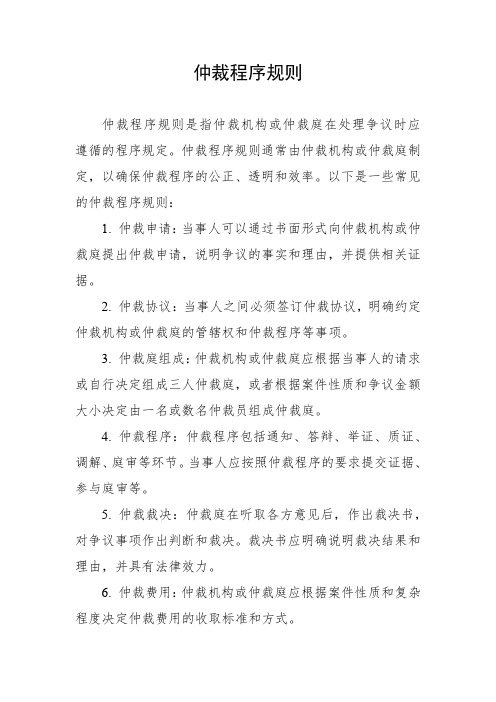 仲裁程序规则

仲裁程序规则是指仲裁机构或仲裁庭在处理争议时应遵循的程序规定。仲裁程序规则通常由仲裁机构或仲裁庭制定，以确保仲裁程序的公正、透明和效率。以下是一些常见的仲裁程序规则：

1. 仲裁申请：当事人可以通过书面形式向仲裁机构或仲裁庭提出仲裁申请，说明争议的事实和理由，并提供相关证据。

2. 仲裁协议：当事人之间必须签订仲裁协议，明确约定仲裁机构或仲裁庭的管辖权和仲裁程序等事项。

3. 仲裁庭组成：仲裁机构或仲裁庭应根据当事人的请求或自行决定组成三人仲裁庭，或者根据案件性质和争议金额大小决定由一名或数名仲裁员组成仲裁庭。

4. 仲裁程序：仲裁程序包括通知、答辩、举证、质证、调解、庭审等环节。当事人应按照仲裁程序的要求提交证据、参与庭审等。

5. 仲裁裁决：仲裁庭在听取各方意见后，作出裁决书，对争议事项作出判断和裁决。裁决书应明确说明裁决结果和理由，并具有法律效力。

6. 仲裁费用：仲裁机构或仲裁庭应根据案件性质和复杂程度决定仲裁费用的收取标准和方式。